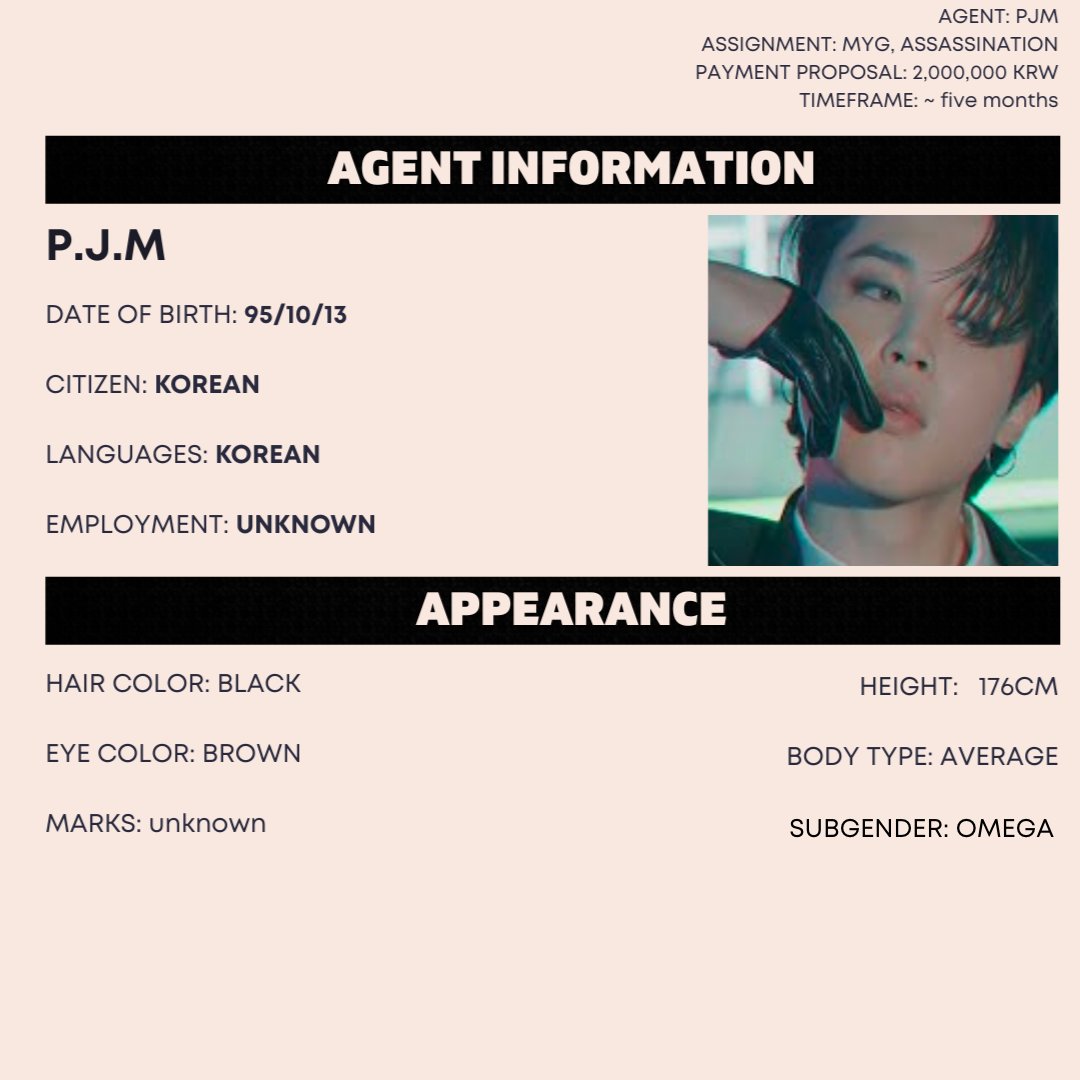 AGENT: PJM
ASSIGNMENT: MYG, ASSASSINATION
PAYMENT PROPOSAL: 2,000,000 KRW
TIMEFRAME: ~ five months

AGENT INFORMATION

P.J.M

DATE OF BIRTH: 95/10/13

CITIZEN: KOREAN

LANGUAGES: KOREAN

EMPLOYMENT: UNKNOWN

APPEARANCE

HAIR COLOR: BLACK

EYE COLOR: BROWN

MARKS: unknown

HEIGHT: 176CM

BODY TYPE: AVERAGE

SUBGENDER: OMEGA